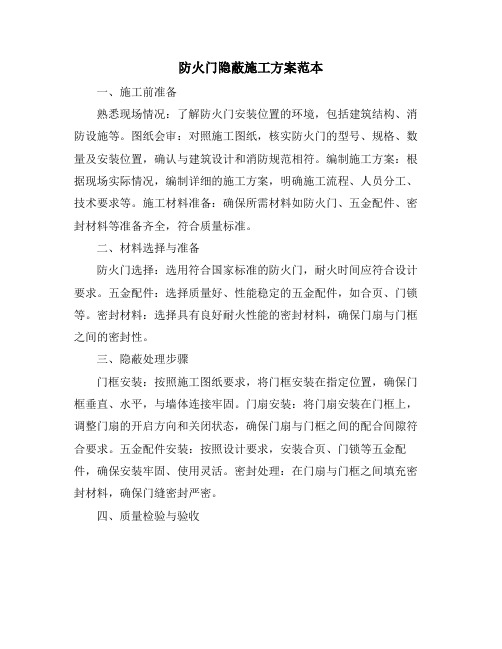 防火门隐蔽施工方案范本

一、施工前准备

熟悉现场情况：了解防火门安装位置的环境，包括建筑结构、消防设施等。图纸会审：对照施工图纸，核实防火门的型号、规格、数量及安装位置，确认与建筑设计和消防规范相符。编制施工方案：根据现场实际情况，编制详细的施工方案，明确施工流程、人员分工、技术要求等。施工材料准备：确保所需材料如防火门、五金配件、密封材料等准备齐全，符合质量标准。

二、材料选择与准备

防火门选择：选用符合国家标准的防火门，耐火时间应符合设计要求。五金配件：选择质量好、性能稳定的五金配件，如合页、门锁等。密封材料：选择具有良好耐火性能的密封材料，确保门扇与门框之间的密封性。

三、隐蔽处理步骤

门框安装：按照施工图纸要求，将门框安装在指定位置，确保门框垂直、水平，与墙体连接牢固。门扇安装：将门扇安装在门框上，调整门扇的开启方向和关闭状态，确保门扇与门框之间的配合间隙符合要求。五金配件安装：按照设计要求，安装合页、门锁等五金配件，确保安装牢固、使用灵活。密封处理：在门扇与门框之间填充密封材料，确保门缝密封严密。

四、质量检验与验收